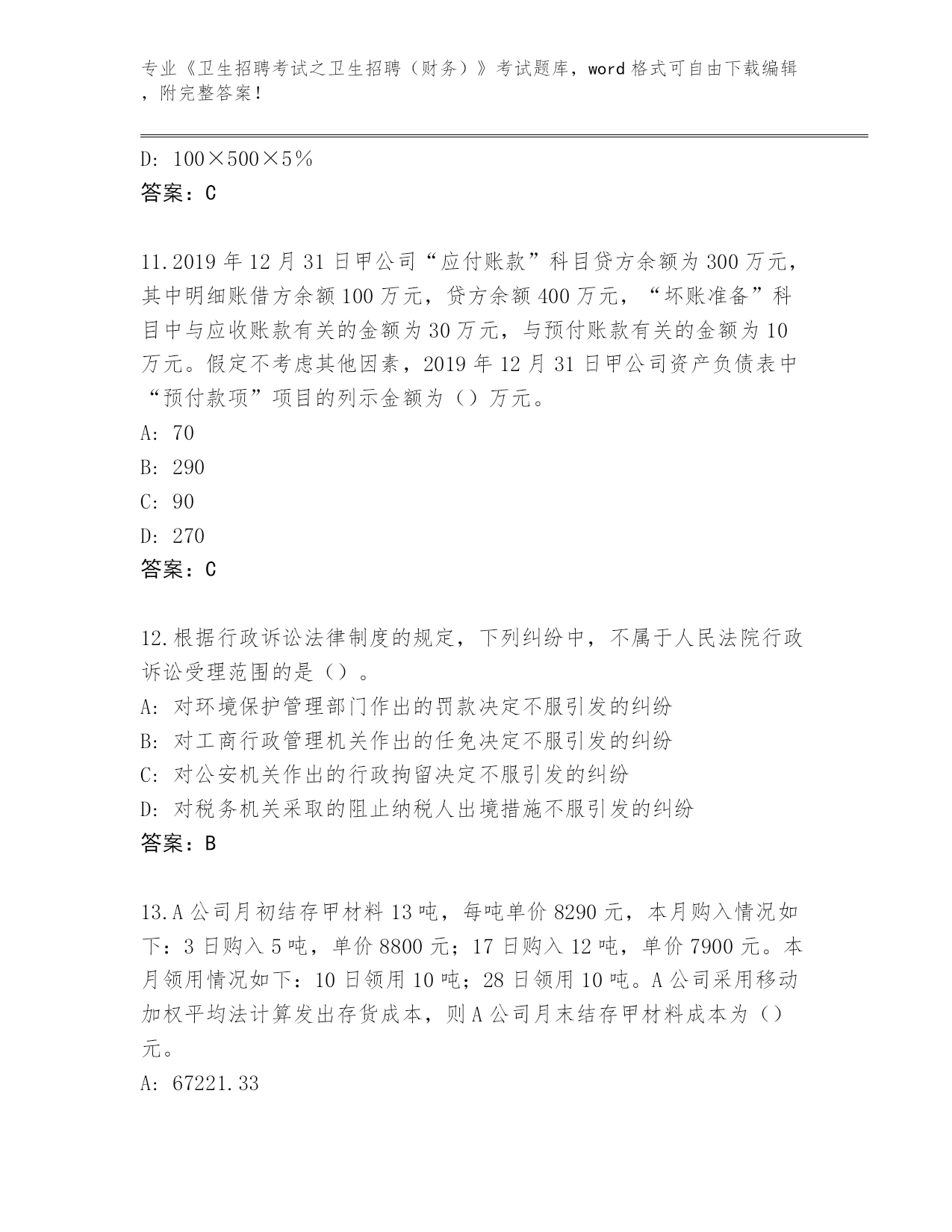 专业《卫生招聘考试之卫生招聘（财务）》考试题库，word 格式可自由下载编辑，附完整答案！

D: 100×500×5％
答案：C

11.2019 年 12 月 31 日甲公司“应付账款”科目贷方余额为 300 万元，其中明细账借方余额 100 万元，贷方余额 400 万元，“坏账准备”科目中与应收账款有关的金额为 30 万元，与预付账款有关的金额为 10 万元。假定不考虑其他因素，2019 年 12 月 31 日甲公司资产负债表中“预付款项”项目的列示金额为（）万元。
A: 70
B: 290
C: 90
D: 270
答案：C

12.根据行政诉讼法律制度的规定，下列纠纷中，不属于人民法院行政诉讼受理范围的是（）。
A: 对环境保护管理部门作出的罚款决定不服引发的纠纷
B: 对工商行政管理机关作出的任免决定不服引发的纠纷
C: 对公安机关作出的行政拘留决定不服引发的纠纷
D: 对税务机关采取的阻止纳税人出境措施不服引发的纠纷
答案：B

13.A 公司月初结存甲材料 13 吨，每吨单价 8290 元，本月购入情况如下：3 日购入 5 吨，单价 8800 元；17 日购入 12 吨，单价 7900 元。本月领用情况如下：10 日领用 10 吨；28 日领用 10 吨。A 公司采用移动加权平均法计算发出存货成本，则 A 公司月末结存甲材料成本为（）元。
A: 67221.33